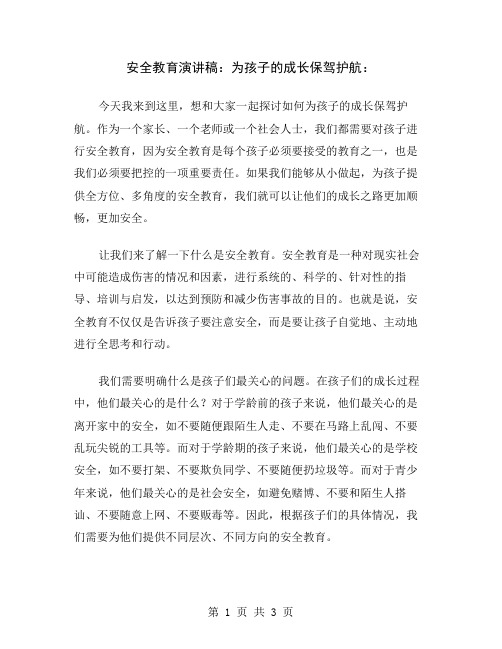 安全教育演讲稿：为孩子的成长保驾护航：

今天我来到这里，想和大家一起探讨如何为孩子的成长保驾护航。作为一个家长、一个老师或一个社会人士，我们都需要对孩子进行安全教育，因为安全教育是每个孩子必须要接受的教育之一，也是我们必须要把控的一项重要责任。如果我们能够从小做起，为孩子提供全方位、多角度的安全教育，我们就可以让他们的成长之路更加顺畅，更加安全。

让我们来了解一下什么是安全教育。安全教育是一种对现实社会中可能造成伤害的情况和因素，进行系统的、科学的、针对性的指导、培训与启发，以达到预防和减少伤害事故的目的。也就是说，安全教育不仅仅是告诉孩子要注意安全，而是要让孩子自觉地、主动地进行全思考和行动。

我们需要明确什么是孩子们最关心的问题。在孩子们的成长过程中，他们最关心的是什么？对于学龄前的孩子来说，他们最关心的是离开家中的安全，如不要随便跟陌生人走、不要在马路上乱闯、不要乱玩尖锐的工具等。而对于学龄期的孩子来说，他们最关心的是学校安全，如不要打架、不要欺负同学、不要随便扔垃圾等。而对于青少年来说，他们最关心的是社会安全，如避免赌博、不要和陌生人搭讪、不要随意上网、不要贩毒等。因此，根据孩子们的具体情况，我们需要为他们提供不同层次、不同方向的安全教育。

第 1 页 共 3 页